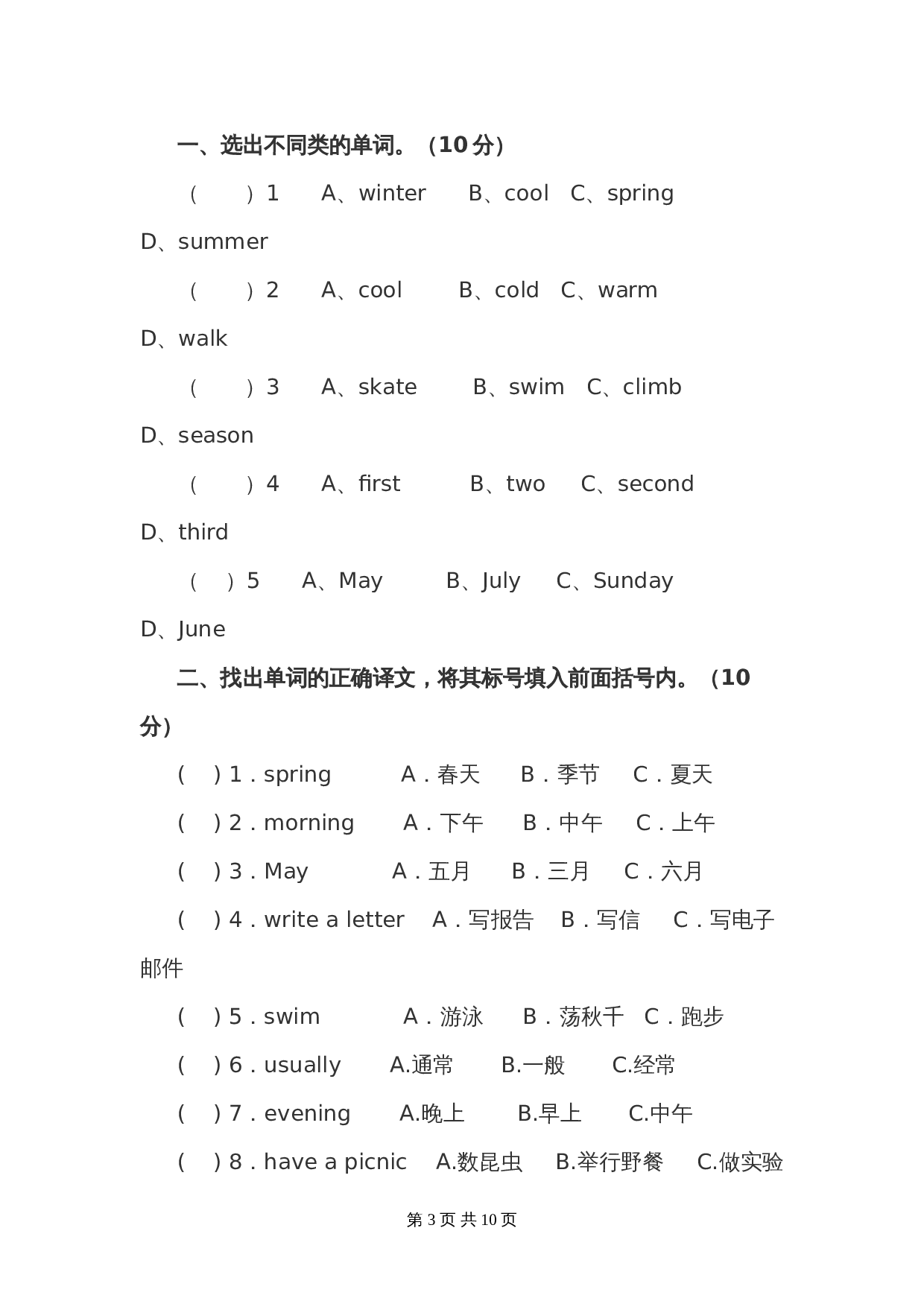 一、选出不同类的单词。（10 分）

（　　）1　A、winter　B、cool　C、spring　D、summer

（　　）2　A、cool　B、cold　C、warm　D、walk

（　　）3　A、skate　B、swim　C、climb　D、season

（　　）4　A、first　B、two　C、second　D、third

（　）5　A、May　B、July　C、Sunday　D、June

二、找出单词的正确译文，将其标号填入前面括号内。（10 分）

(　) 1．spring　A．春天　B．季节　C．夏天

(　) 2．morning　A．下午　B．中午　C．上午

(　) 3．May　A．五月　B．三月　C．六月

(　) 4．write a letter　A．写报告　B．写信　C．写电子邮件

(　) 5．swim　A．游泳　B．荡秋千　C．跑步

(　) 6．usually　A.通常　B.一般　C.经常

(　) 7．evening　A.晚上　B.早上　C.中午

(　) 8．have a picnic　A.数昆虫　B.举行野餐　C.做实验

第 3 页 共 10 页